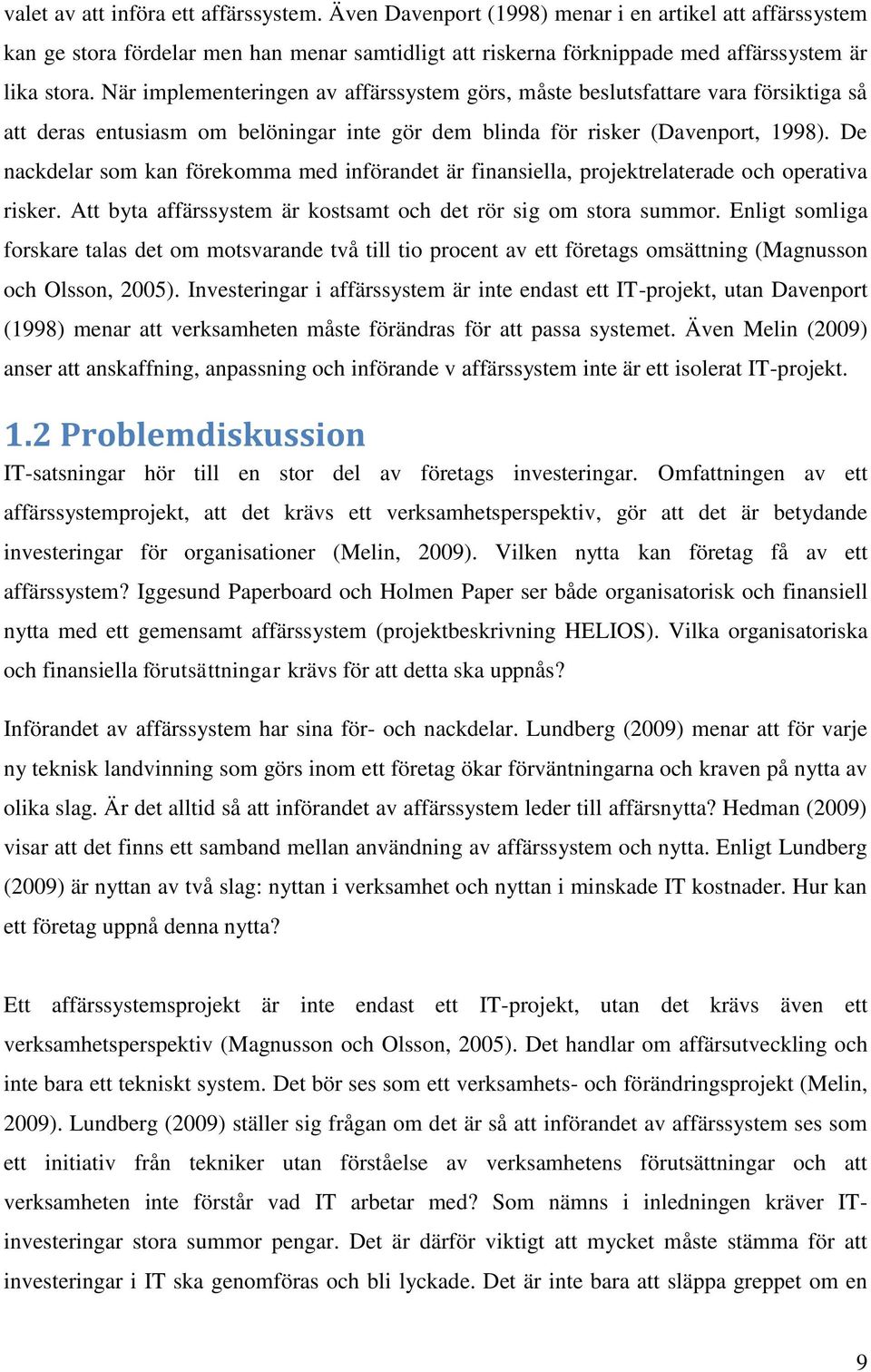 valet av att införa ett affärssystem. Även Davenport (1998) menar i en artikel att affärssystem kan ge stora fördelar men han menar samtidligt att riskerna förknippade med affärssystem är lika stora. När implementeringen av affärssystem görs, måste beslutsfattare vara försiktiga så att deras entusiasm om belöningar inte gör dem blinda för risker (Davenport, 1998). De nackdelar som kan förekomma med införandet är finansiella, projektrelaterade och operativa risker. Att byta affärssystem är kostsamt och det rör sig om stora summor. Enligt somliga forskare talas det om motsvarande två till tio procent av ett företags omsättning (Magnusson och Olsson, 2005). Investeringar i affärssystem är inte endast ett IT-projekt, utan Davenport (1998) menar att verksamheten måste förändras för att passa systemet. Även Melin (2009) anser att anskaffning, anpassning och införande v affärssystem inte är ett isolerat IT-projekt.

1.2 Problemdiskussion

IT-satsningar hör till en stor del av företags investeringar. Omfattningen av ett affärssystemprojekt, att det krävs ett verksamhetsperspektiv, gör att det är betydande investeringar för organisationer (Melin, 2009). Vilken nytta kan företag få av ett affärssystem? Iggesund Paperboard och Holmen Paper ser både organisatorisk och finansiell nytta med ett gemensamt affärssystem (projektbeskrivning HELIOS). Vilka organisatoriska och finansiella förutsättningar krävs för att detta ska uppnås?

Införandet av affärssystem har sina för- och nackdelar. Lundberg (2009) menar att för varje ny teknisk landvinning som görs inom ett företag ökar förväntningarna och kraven på nytta av olika slag. Är det alltid så att införandet av affärssystem leder till affärsnytta? Hedman (2009) visar att det finns ett samband mellan användning av affärssystem och nytta. Enligt Lundberg (2009) är nyttan av två slag: nyttan i verksamhet och nyttan i minskade IT kostnader. Hur kan ett företag uppnå denna nytta?

Ett affärssystemsprojekt är inte endast ett IT-projekt, utan det krävs även ett verksamhetsperspektiv (Magnusson och Olsson, 2005). Det handlar om affärsutveckling och inte bara ett tekniskt system. Det bör ses som ett verksamhets- och förändringsprojekt (Melin, 2009). Lundberg (2009) ställer sig frågan om det är så att införandet av affärssystem ses som ett initiativ från tekniker utan förståelse av verksamhetens förutsättningar och att verksamheten inte förstår vad IT arbetar med? Som nämns i inledningen kräver IT-investeringar stora summor pengar. Det är därför viktigt att mycket måste stämma för att investeringar i IT ska genomföras och bli lyckade. Det är inte bara att släppa greppet om en

9